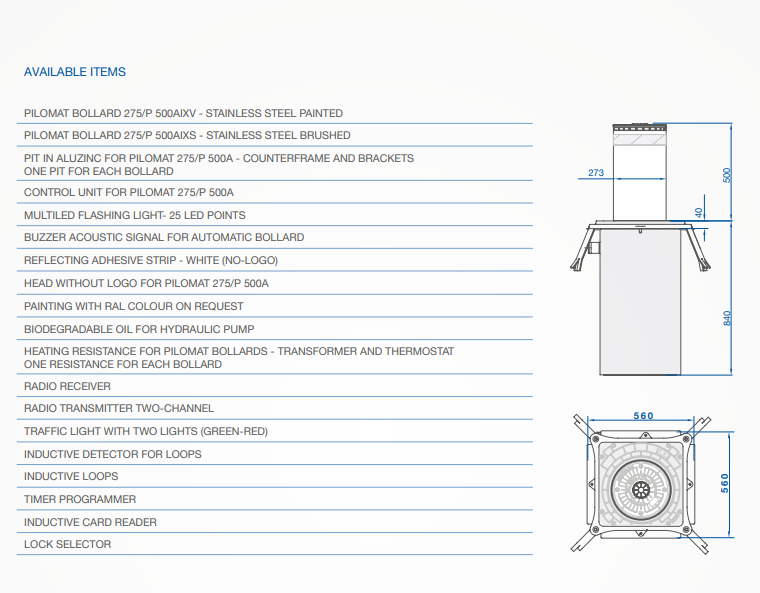 AVAILABLE ITEMS

PILOMAT BOLLARD 275/P 500AIXV - STAINLESS STEEL PAINTED

PILOMAT BOLLARD 275/P 500AIXS - STAINLESS STEEL BRUSHED

PIT IN ALUZINC FOR PILOMAT 275/P 500A - COUNTERFRAME AND BRACKETS
ONE PIT FOR EACH BOLLARD

CONTROL UNIT FOR PILOMAT 275/P 500A

MULTILED FLASHING LIGHT- 25 LED POINTS

BUZZER ACOUSTIC SIGNAL FOR AUTOMATIC BOLLARD

REFLECTING ADHESIVE STRIP - WHITE (NO-LOGO)

HEAD WITHOUT LOGO FOR PILOMAT 275/P 500A

PAINTING WITH RAL COLOUR ON REQUEST

BIODEGRADABLE OIL FOR HYDRAULIC PUMP

HEATING RESISTANCE FOR PILOMAT BOLLARDS - TRANSFORMER AND THERMOSTAT
ONE RESISTANCE FOR EACH BOLLARD

RADIO RECEIVER

RADIO TRANSMITTER TWO-CHANNEL

TRAFFIC LIGHT WITH TWO LIGHTS (GREEN-RED)

INDUCTIVE DETECTOR FOR LOOPS

INDUCTIVE LOOPS

TIMER PROGRAMMER

INDUCTIVE CARD READER

LOCK SELECTOR

273
500
40
840
560
560